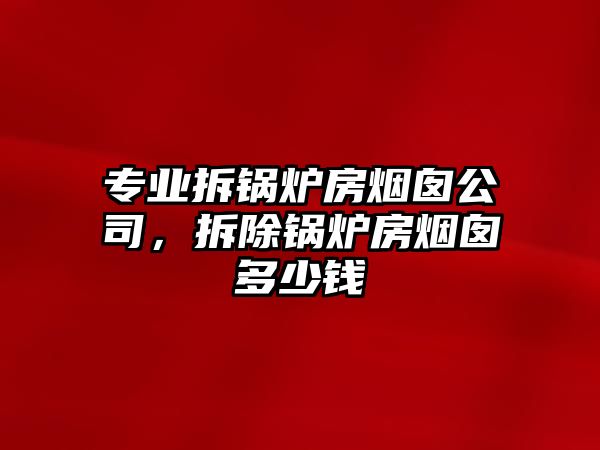 专业拆锅炉房烟囱公司，拆除锅炉房烟囱多少钱